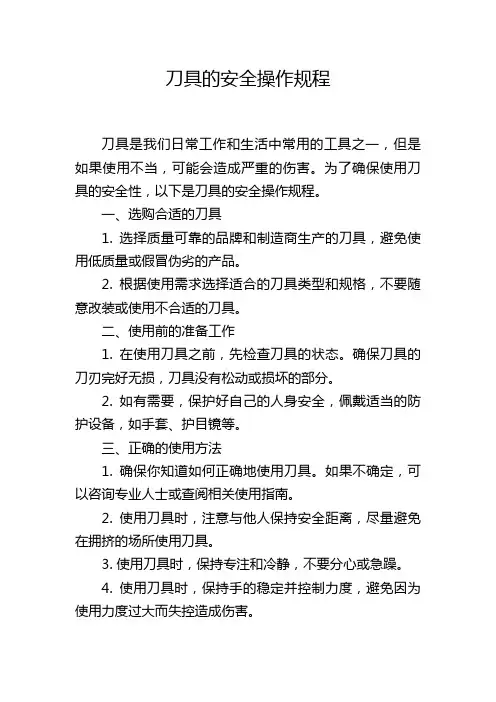 刀具的安全操作规程

刀具是我们日常工作和生活中常用的工具之一，但是如果使用不当，可能会造成严重的伤害。为了确保使用刀具的安全性，以下是刀具的安全操作规程。

一、选购合适的刀具

1. 选择质量可靠的品牌和制造商生产的刀具，避免使用低质量或假冒伪劣的产品。

2. 根据使用需求选择适合的刀具类型和规格，不要随意改装或使用不合适的刀具。

二、使用前的准备工作

1. 在使用刀具之前，先检查刀具的状态。确保刀具的刀刃完好无损，刀具没有松动或损坏的部分。

2. 如有需要，保护好自己的人身安全，佩戴适当的防护设备，如手套、护目镜等。

三、正确的使用方法

1. 确保你知道如何正确地使用刀具。如果不确定，可以咨询专业人士或查阅相关使用指南。

2. 使用刀具时，注意与他人保持安全距离，尽量避免在拥挤的场所使用刀具。

3. 使用刀具时，保持专注和冷静，不要分心或急躁。

4. 使用刀具时，保持手的稳定并控制力度，避免因为使用力度过大而失控造成伤害。